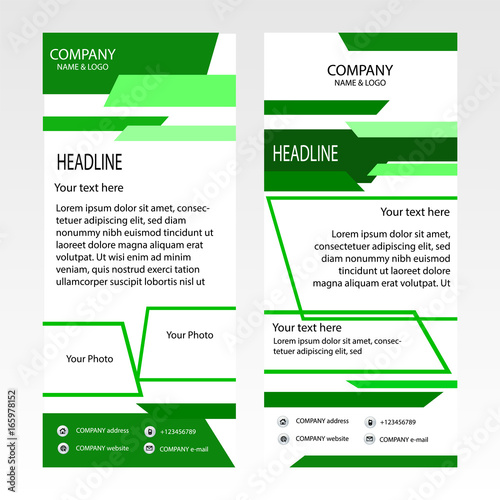 COMPANY
NAME & LOGO

HEADLINE

Your text here

Lorem ipsum dolor sit amet, consectetuer adipiscing elit, sed diam nonummy nibh euismod tincidunt ut laoreet dolore magna aliquam erat volutpat. Ut wisi enim ad minim veniam, quis nostrud exerci tation ullamcorper suscipit lobortis nisl ut

Your Photo

Your Photo

COMPANY address
+123456789
COMPANY website
COMPANY e-mail

COMPANY
NAME & LOGO

HEADLINE

Your text here

Lorem ipsum dolor sit amet, consectetuer adipiscing elit, sed diam nonummy nibh euismod tincidunt ut laoreet dolore magna aliquam erat volutpat. Ut

Your text here

Lorem ipsum dolor sit amet, consectetuer adipiscing elit, sed

COMPANY address
+123456789
COMPANY website
COMPANY e-mail

Adobe Stock | #165978152